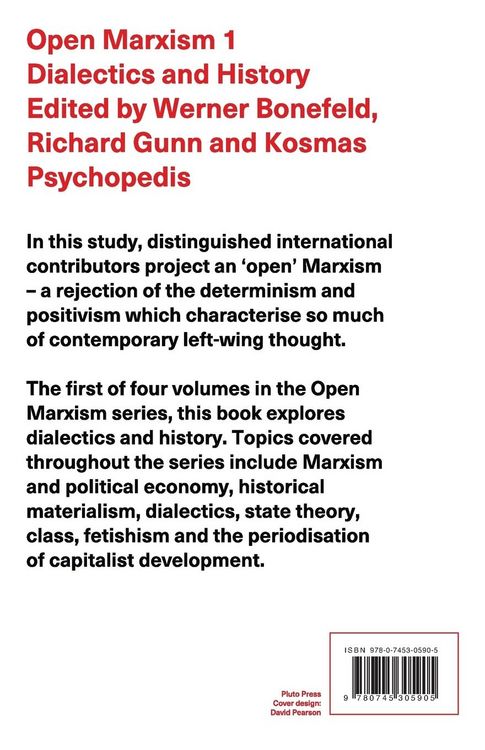 Open Marxism 1
Dialectics and History
Edited by Werner Bonefeld, Richard Gunn and Kosmas Psychopedis

In this study, distinguished international contributors project an 'open' Marxism – a rejection of the determinism and positivism which characterise so much of contemporary left-wing thought.

The first of four volumes in the Open Marxism series, this book explores dialectics and history. Topics covered throughout the series include Marxism and political economy, historical materialism, dialectics, state theory, class, fetishism and the periodisation of capitalist development.

Pluto Press
Cover design:
David Pearson

ISBN 978-0-7453-0590-5

9 780745 305905